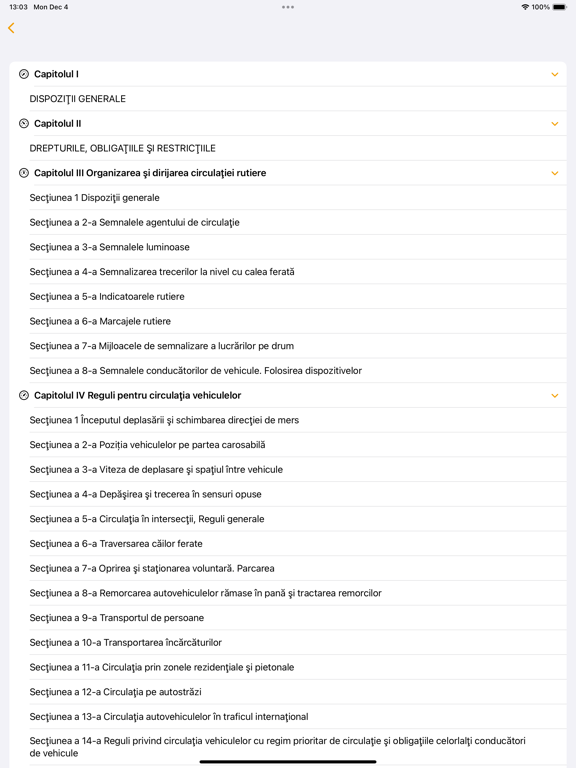 13:03 Mon Dec 4
100%

Capitolul I
DISPOZIŢII GENERALE
Capitolul II
DREPTURILE, OBLIGAŢIILE ŞI RESTRICŢIILE
Capitolul III Organizarea şi dirijarea circulaţiei rutiere
Secţiunea 1 Dispoziţii generale
Secţiunea a 2-a Semnalele agentului de circulaţie
Secţiunea a 3-a Semnalele luminoase
Secţiunea a 4-a Semnalizarea trecerilor la nivel cu calea ferată
Secţiunea a 5-a Indicatoarele rutiere
Secţiunea a 6-a Marcajele rutiere
Secţiunea a 7-a Mijloacele de semnalizare a lucrărilor pe drum
Secţiunea a 8-a Semnalele conducătorilor de vehicule. Folosirea dispozitivelor
Capitolul IV Reguli pentru circulaţia vehiculelor
Secţiunea 1 Începutul deplasării şi schimbarea direcţiei de mers
Secţiunea a 2-a Poziția vehiculelor pe partea carosabilă
Secţiunea a 3-a Viteza de deplasare şi spaţiul între vehicule
Secţiunea a 4-a Depăşirea şi trecerea în sensuri opuse
Secţiunea a 5-a Circulaţia în intersecţii, Reguli generale
Secţiunea a 6-a Traversarea căilor ferate
Secţiunea a 7-a Oprirea şi staţionarea voluntară. Parcarea
Secţiunea a 8-a Remorcarea autovehiculelor rămase în pană şi tractarea remorcilor
Secţiunea a 9-a Transportul de persoane
Secţiunea a 10-a Transportarea încărcăturilor
Secţiunea a 11-a Circulaţia prin zonele rezidenţiale şi pietonale
Secţiunea a 12-a Circulaţia pe autostrăzi
Secţiunea a 13-a Circulaţia autovehiculelor în traficul internaţional
Secţiunea a 14-a Reguli privind circulaţia vehiculelor cu regim prioritar de circulaţie şi obligaţiile celorlalţi conducători de vehicule